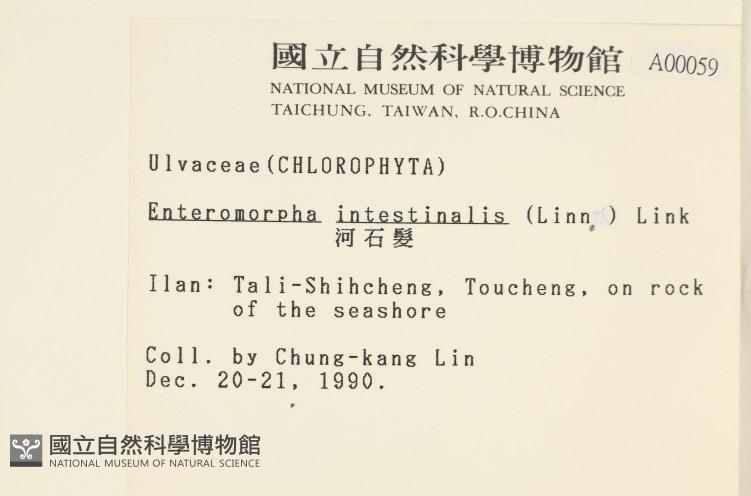 國立自然科學博物館 A00059
NATIONAL MUSEUM OF NATURAL SCIENCE
TAICHUNG, TAIWAN, R.O.CHINA

Ulvaceae(CHLOROPHYTA)

Enteromorpha intestinalis (Linn.) Link
河石髮

Ilan: Tali-Shihcheng, Toucheng, on rock of the seashore

Coll. by Chung-kang Lin
Dec. 20-21, 1990.

國立自然科學博物館
NATIONAL MUSEUM OF NATURAL SCIENCE